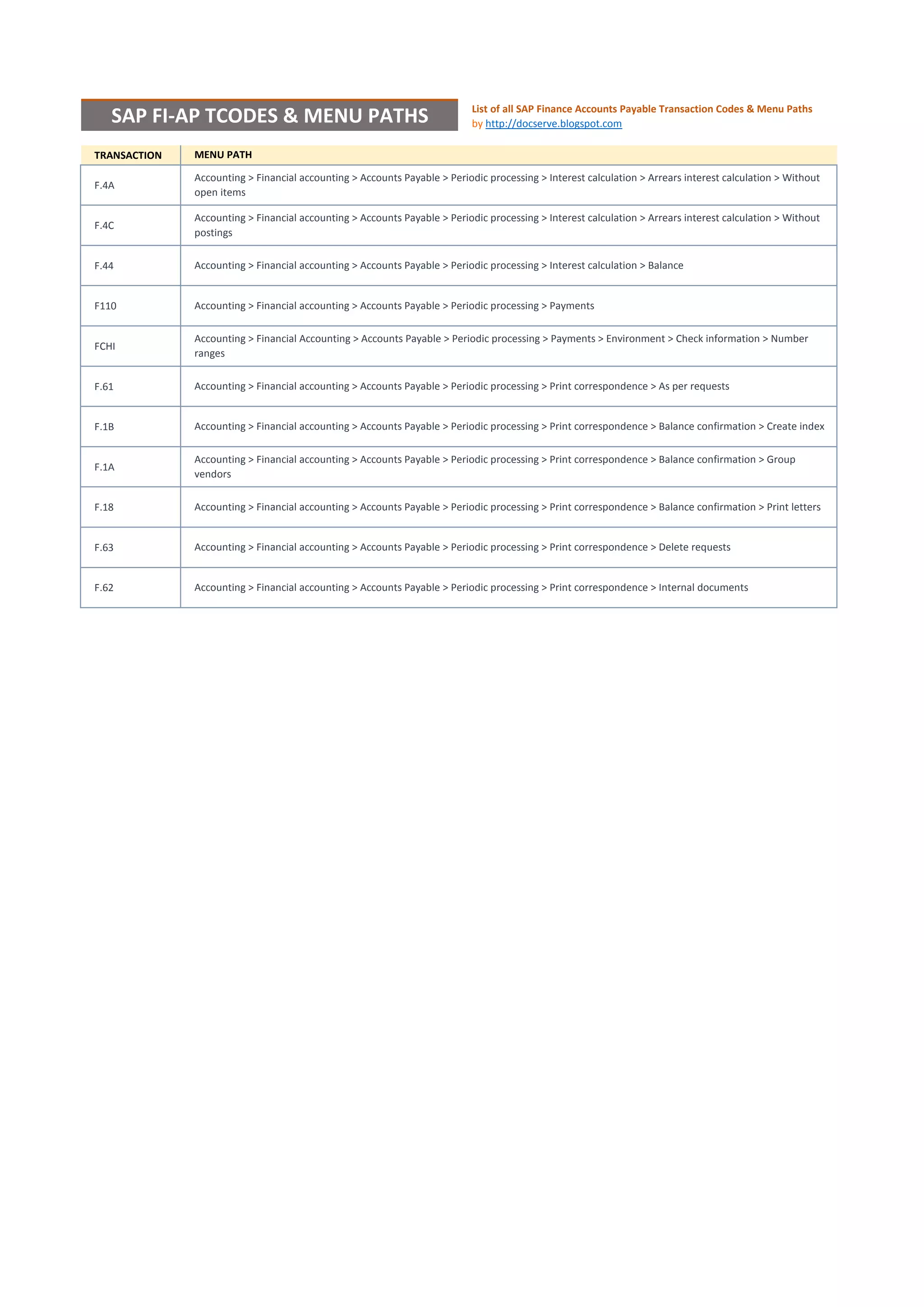 SAP FI-AP TCODES & MENU PATHS

List of all SAP Finance Accounts Payable Transaction Codes & Menu Paths
by http://docserve.blogspot.com

| TRANSACTION | MENU PATH |
|---|---|
| F.4A | Accounting > Financial accounting > Accounts Payable > Periodic processing > Interest calculation > Arrears interest calculation > Without open items |
| F.4C | Accounting > Financial accounting > Accounts Payable > Periodic processing > Interest calculation > Arrears interest calculation > Without postings |
| F.44 | Accounting > Financial accounting > Accounts Payable > Periodic processing > Interest calculation > Balance |
| F110 | Accounting > Financial accounting > Accounts Payable > Periodic processing > Payments |
| FCHI | Accounting > Financial Accounting > Accounts Payable > Periodic processing > Payments > Environment > Check information > Number ranges |
| F.61 | Accounting > Financial accounting > Accounts Payable > Periodic processing > Print correspondence > As per requests |
| F.1B | Accounting > Financial accounting > Accounts Payable > Periodic processing > Print correspondence > Balance confirmation > Create index |
| F.1A | Accounting > Financial accounting > Accounts Payable > Periodic processing > Print correspondence > Balance confirmation > Group vendors |
| F.18 | Accounting > Financial accounting > Accounts Payable > Periodic processing > Print correspondence > Balance confirmation > Print letters |
| F.63 | Accounting > Financial accounting > Accounts Payable > Periodic processing > Print correspondence > Delete requests |
| F.62 | Accounting > Financial accounting > Accounts Payable > Periodic processing > Print correspondence > Internal documents |